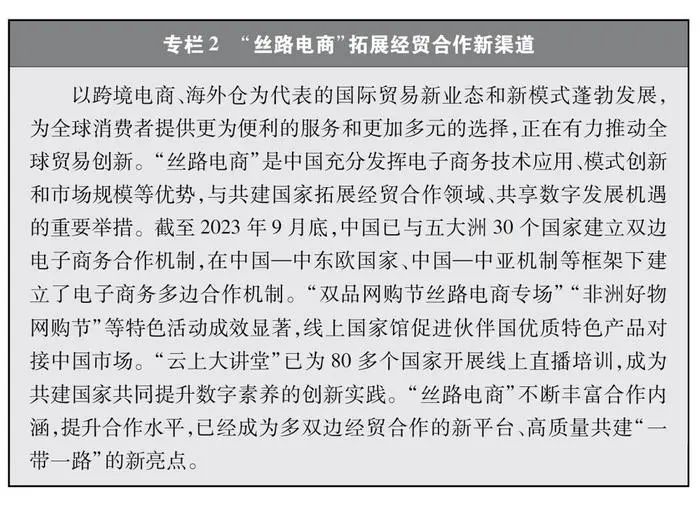 专栏 2 “丝路电商”拓展经贸合作新渠道

以跨境电商、海外仓为代表的国际贸易新业态和新模式蓬勃发展，为全球消费者提供更为便利的服务和更加多元的选择，正在有力推动全球贸易创新。“丝路电商”是中国充分发挥电子商务技术应用、模式创新和市场规模等优势，与共建国家拓展经贸合作领域、共享数字发展机遇的重要举措。截至 2023 年 9 月底，中国已与五大洲 30 个国家建立双边电子商务合作机制，在中国—中东欧国家、中国—中亚机制等框架下建立了电子商务多边合作机制。“双品网购节丝路电商专场”“非洲好物网购节”等特色活动成效显著，线上国家馆促进伙伴国优质特色产品对接中国市场。“云上大讲堂”已为 80 多个国家开展线上直播培训，成为共建国家共同提升数字素养的创新实践。“丝路电商”不断丰富合作内涵，提升合作水平，已经成为多双边经贸合作的新平台、高质量共建“一带一路”的新亮点。